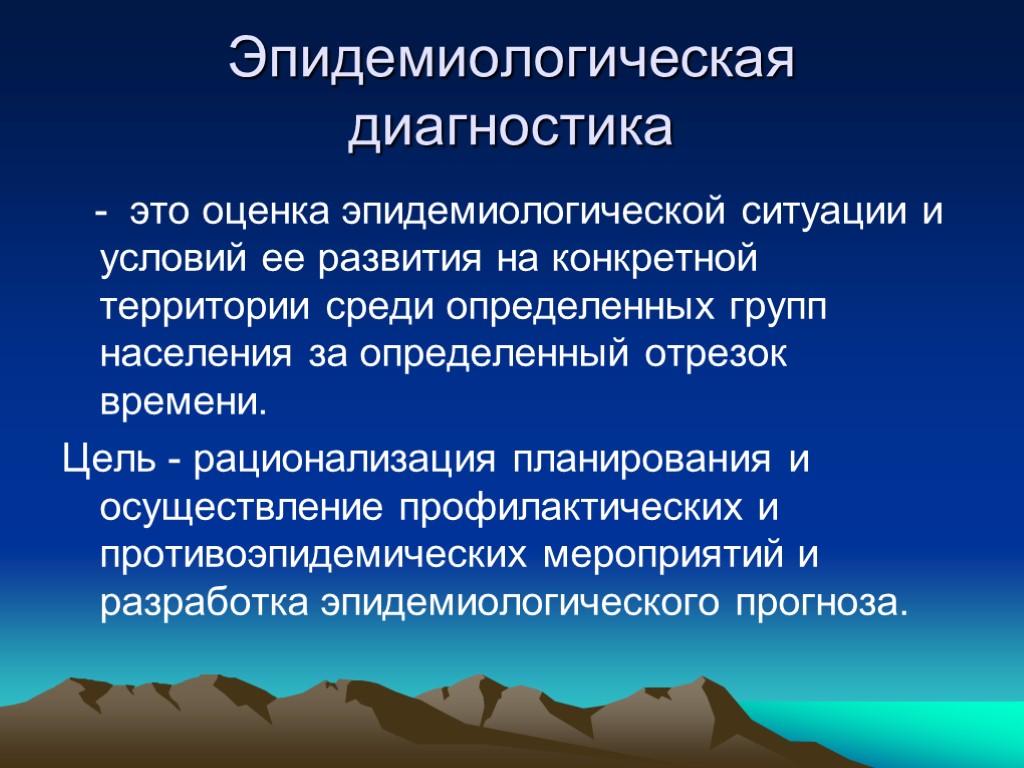 Эпидемиологическая диагностика

- это оценка эпидемиологической ситуации и условий ее развития на конкретной территории среди определенных групп населения за определенный отрезок времени.

Цель - рационализация планирования и осуществление профилактических и противоэпидемических мероприятий и разработка эпидемиологического прогноза.